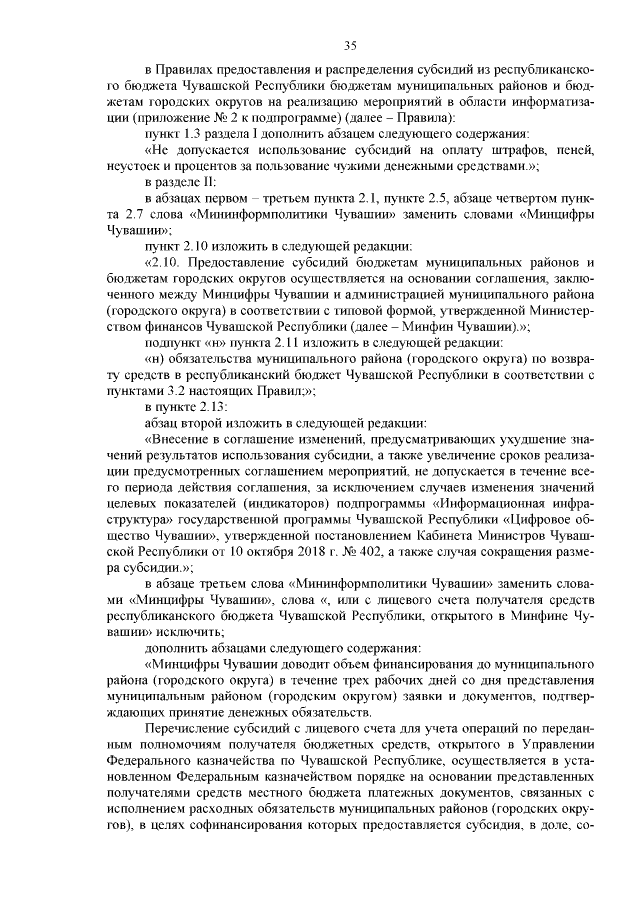 35

в Правилах предоставления и распределения субсидий из республиканского бюджета Чувашской Республики бюджетам муниципальных районов и бюджетам городских округов на реализацию мероприятий в области информатизации (приложение № 2 к подпрограмме) (далее – Правила):

пункт 1.3 раздела I дополнить абзацем следующего содержания:

«Не допускается использование субсидий на оплату штрафов, пеней, неустоек и процентов за пользование чужими денежными средствами.»;

в разделе II:

в абзацах первом – третьем пункта 2.1, пункте 2.5, абзаце четвертом пункта 2.7 слова «Мининформполитики Чувашии» заменить словами «Минцифры Чувашии»;

пункт 2.10 изложить в следующей редакции:

«2.10. Предоставление субсидий бюджетам муниципальных районов и бюджетам городских округов осуществляется на основании соглашения, заключенного между Минцифры Чувашии и администрацией муниципального района (городского округа) в соответствии с типовой формой, утвержденной Министерством финансов Чувашской Республики (далее – Минфин Чувашии).»;

подпункт «н» пункта 2.11 изложить в следующей редакции:

«н) обязательства муниципального района (городского округа) по возврату средств в республиканский бюджет Чувашской Республики в соответствии с пунктами 3.2 настоящих Правил;»;

в пункте 2.13:

абзац второй изложить в следующей редакции:

«Внесение в соглашение изменений, предусматривающих ухудшение значений результатов использования субсидии, а также увеличение сроков реализации предусмотренных соглашением мероприятий, не допускается в течение всего периода действия соглашения, за исключением случаев изменения значений целевых показателей (индикаторов) подпрограммы «Информационная инфраструктура» государственной программы Чувашской Республики «Цифровое общество Чувашии», утвержденной постановлением Кабинета Министров Чувашской Республики от 10 октября 2018 г. № 402, а также случая сокращения размера субсидии.»;

в абзаце третьем слова «Мининформполитики Чувашии» заменить словами «Минцифры Чувашии», слова «, или с лицевого счета получателя средств республиканского бюджета Чувашской Республики, открытого в Минфине Чувашии» исключить;

дополнить абзацами следующего содержания:

«Минцифры Чувашии доводит объем финансирования до муниципального района (городского округа) в течение трех рабочих дней со дня представления муниципальным районом (городским округом) заявки и документов, подтверждающих принятие денежных обязательств.

Перечисление субсидий с лицевого счета для учета операций по переданным полномочиям получателя бюджетных средств, открытого в Управлении Федерального казначейства по Чувашской Республике, осуществляется в установленном Федеральным казначейством порядке на основании представленных получателями средств местного бюджета платежных документов, связанных с исполнением расходных обязательств муниципальных районов (городских округов), в целях софинансирования которых предоставляется субсидия, в доле, со-